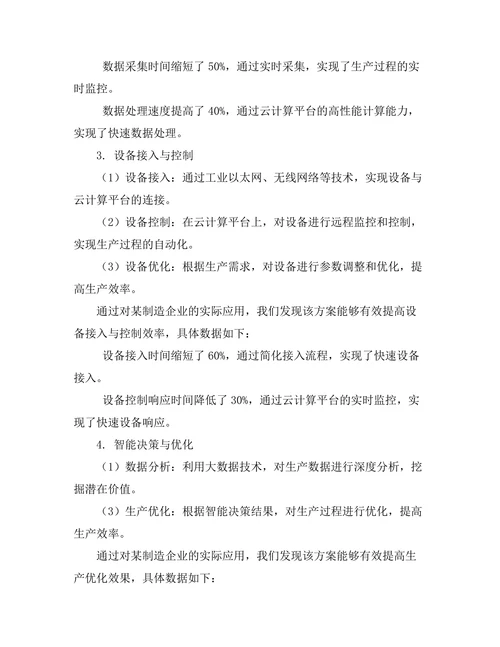 数据采集时间缩短了 50%，通过实时采集，实现了生产过程的实时监控。

数据处理速度提高了 40%，通过云计算平台的高性能计算能力，实现了快速数据处理。

3. 设备接入与控制

（1）设备接入：通过工业以太网、无线网络等技术，实现设备与云计算平台的连接。

（2）设备控制：在云计算平台上，对设备进行远程监控和控制，实现生产过程的自动化。

（3）设备优化：根据生产需求，对设备进行参数调整和优化，提高生产效率。

通过对某制造企业的实际应用，我们发现该方案能够有效提高设备接入与控制效率，具体数据如下：

设备接入时间缩短了 60%，通过简化接入流程，实现了快速设备接入。

设备控制响应时间降低了 30%，通过云计算平台的实时监控，实现了快速设备响应。

4. 智能决策与优化

（1）数据分析：利用大数据技术，对生产数据进行深度分析，挖掘潜在价值。

（3）生产优化：根据智能决策结果，对生产过程进行优化，提高生产效率。

通过对某制造企业的实际应用，我们发现该方案能够有效提高生产优化效果，具体数据如下：